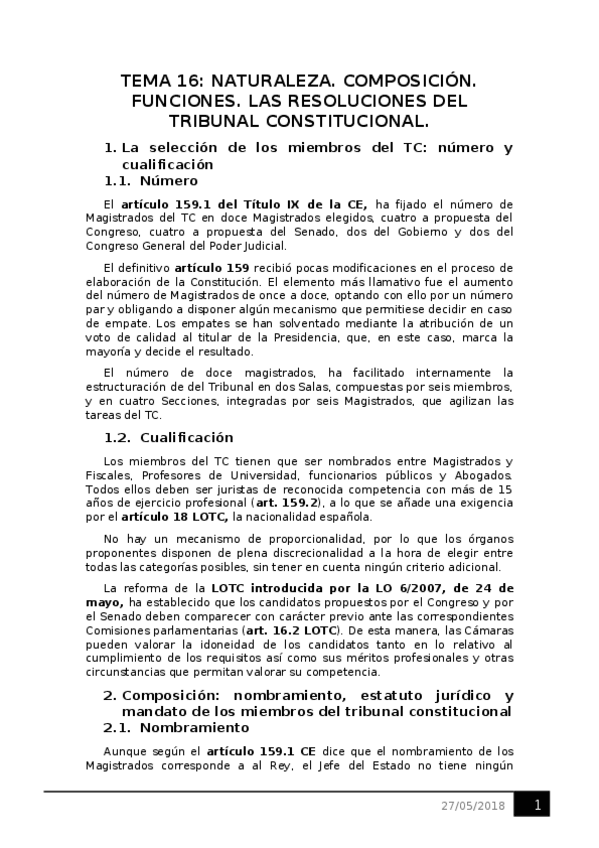 TEMA 16: NATURALEZA. COMPOSICIÓN. FUNCIONES. LAS RESOLUCIONES DEL TRIBUNAL CONSTITUCIONAL.

1. La selección de los miembros del TC: número y cualificación

1.1. Número

El artículo 159.1 del Título IX de la CE, ha fijado el número de Magistrados del TC en doce Magistrados elegidos, cuatro a propuesta del Congreso, cuatro a propuesta del Senado, dos del Gobierno y dos del Congreso General del Poder Judicial.

El definitivo artículo 159 recibió pocas modificaciones en el proceso de elaboración de la Constitución. El elemento más llamativo fue el aumento del número de Magistrados de once a doce, optando con ello por un número par y obligando a disponer algún mecanismo que permitiese decidir en caso de empate. Los empates se han solventado mediante la atribución de un voto de calidad al titular de la Presidencia, que, en este caso, marca la mayoría y decide el resultado.

El número de doce magistrados, ha facilitado internamente la estructuración de del Tribunal en dos Salas, compuestas por seis miembros, y en cuatro Secciones, integradas por seis Magistrados, que agilizan las tareas del TC.

1.2. Cualificación

Los miembros del TC tienen que ser nombrados entre Magistrados y Fiscales, Profesores de Universidad, funcionarios públicos y Abogados. Todos ellos deben ser juristas de reconocida competencia con más de 15 años de ejercicio profesional (art. 159.2), a lo que se añade una exigencia por el artículo 18 LOTC, la nacionalidad española.

No hay un mecanismo de proporcionalidad, por lo que los órganos proponentes disponen de plena discrecionalidad a la hora de elegir entre todas las categorías posibles, sin tener en cuenta ningún criterio adicional.

La reforma de la LOTC introducida por la LO 6/2007, de 24 de mayo, ha establecido que los candidatos propuestos por el Congreso y por el Senado deben comparecer con carácter previo ante las correspondientes Comisiones parlamentarias (art. 16.2 LOTC). De esta manera, las Cámaras pueden valorar la idoneidad de los candidatos tanto en lo relativo al cumplimiento de los requisitos así como sus méritos profesionales y otras circunstancias que permitan valorar su competencia.

2. Composición: nombramiento, estatuto jurídico y mandato de los miembros del tribunal constitucional

2.1. Nombramiento

Aunque según el artículo 159.1 CE dice que el nombramiento de los Magistrados corresponde a al Rey, el Jefe del Estado no tiene ningún

27/05/2018 1